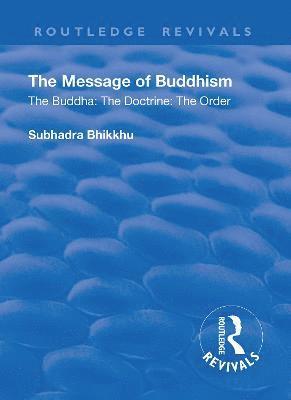 ROUTLEDGE REVIVALS

The Message of Buddhism

The Buddha: The Doctrine: The Order

Subhadra Bhikkhu

ROUTLEDGE

REVIVALS